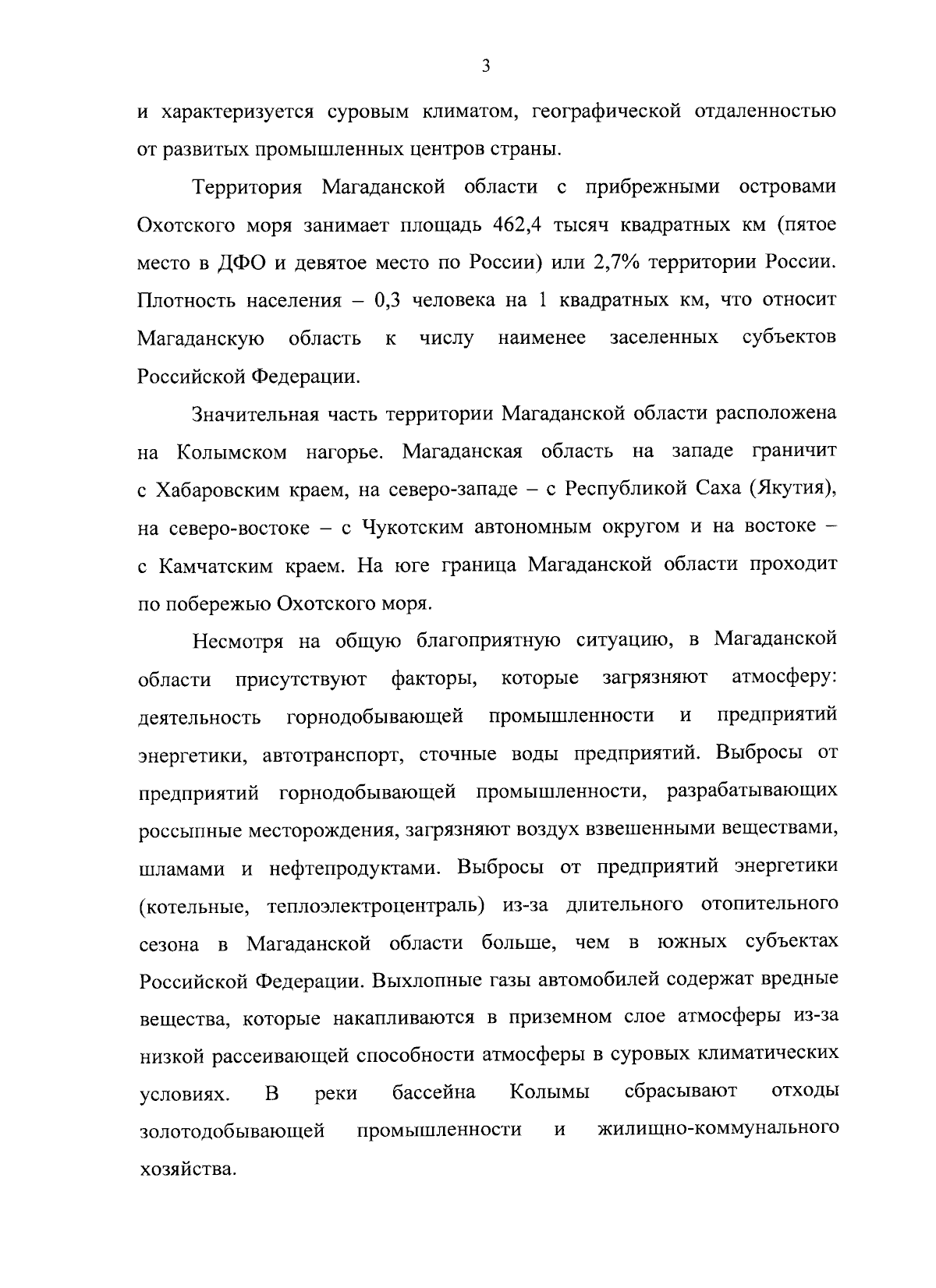 3

и характеризуется суровым климатом, географической отдаленностью от развитых промышленных центров страны.

Территория Магаданской области с прибрежными островами Охотского моря занимает площадь 462,4 тысяч квадратных км (пятое место в ДФО и девятое место по России) или 2,7% территории России. Плотность населения – 0,3 человека на 1 квадратных км, что относит Магаданскую область к числу наименее заселенных субъектов Российской Федерации.

Значительная часть территории Магаданской области расположена на Колымском нагорье. Магаданская область на западе граничит с Хабаровским краем, на северо-западе – с Республикой Саха (Якутия), на северо-востоке – с Чукотским автономным округом и на востоке – с Камчатским краем. На юге граница Магаданской области проходит по побережью Охотского моря.

Несмотря на общую благоприятную ситуацию, в Магаданской области присутствуют факторы, которые загрязняют атмосферу: деятельность горнодобывающей промышленности и предприятий энергетики, автотранспорт, сточные воды предприятий. Выбросы от предприятий горнодобывающей промышленности, разрабатывающих россыпные месторождения, загрязняют воздух взвешенными веществами, шламами и нефтепродуктами. Выбросы от предприятий энергетики (котельные, теплоэлектроцентраль) из-за длительного отопительного сезона в Магаданской области больше, чем в южных субъектах Российской Федерации. Выхлопные газы автомобилей содержат вредные вещества, которые накапливаются в приземном слое атмосферы из-за низкой рассеивающей способности атмосферы в суровых климатических условиях. В реки бассейна Колымы сбрасывают отходы золотодобывающей промышленности и жилищно-коммунального хозяйства.